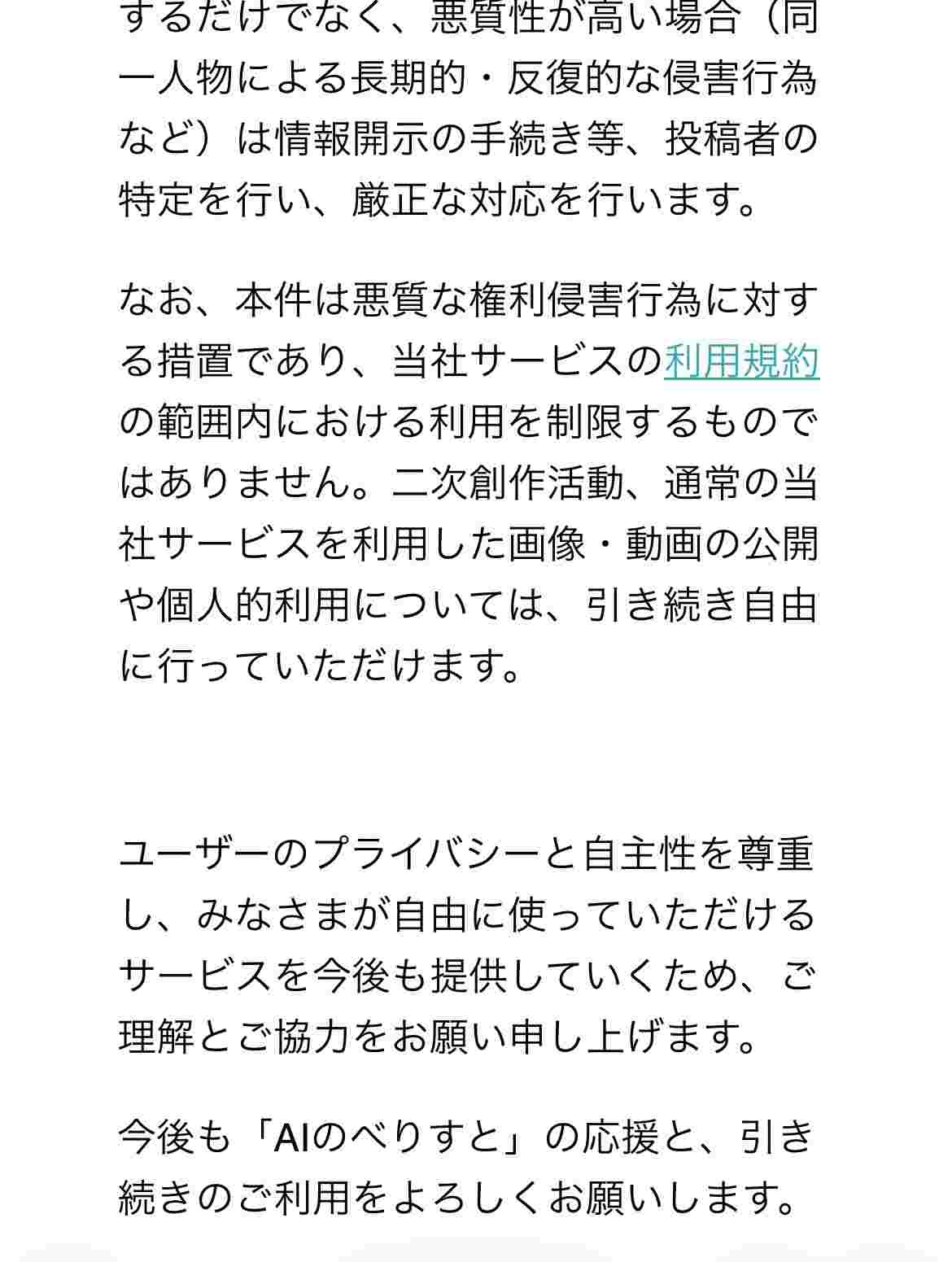 するだけでなく、悪質性が高い場合（同一人物による長期的・反復的な侵害行為など）は情報開示の手続き等、投稿者の特定を行い、厳正な対応を行います。

なお、本件は悪質な権利侵害行為に対する措置であり、当社サービスの利用規約の範囲内における利用を制限するものではありません。二次創作活動、通常の当社サービスを利用した画像・動画の公開や個人的利用については、引き続き自由に行っていただけます。

ユーザーのプライバシーと自主性を尊重し、みなさまが自由に使っていただけるサービスを今後も提供していくため、ご理解とご協力をお願い申し上げます。

今後も「AIのべりすと」の応援と、引き続きのご利用をよろしくお願いします。